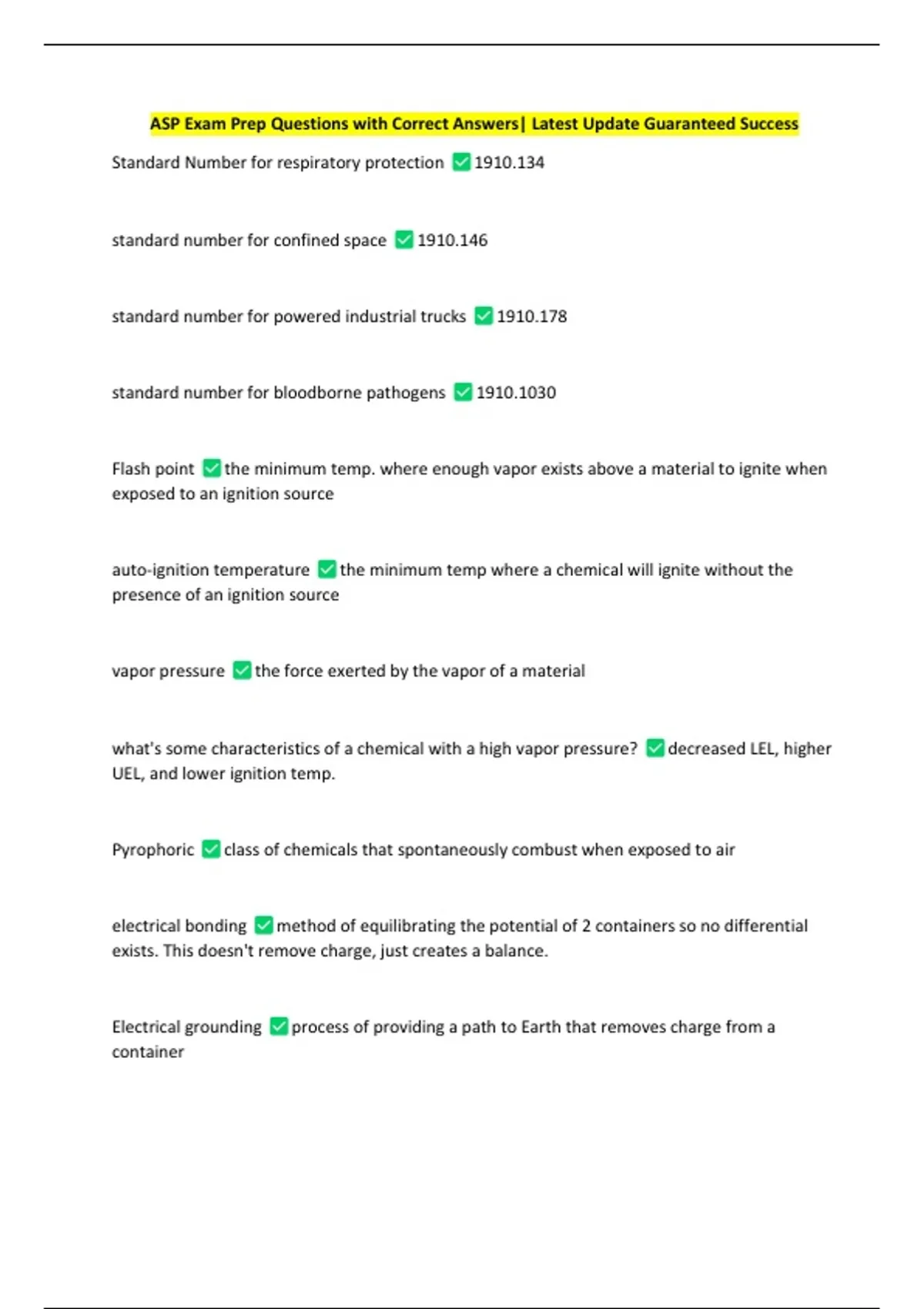 ASP Exam Prep Questions with Correct Answers| Latest Update Guaranteed Success

Standard Number for respiratory protection ✅1910.134

standard number for confined space ✅1910.146

standard number for powered industrial trucks ✅1910.178

standard number for bloodborne pathogens ✅1910.1030

Flash point ✅the minimum temp. where enough vapor exists above a material to ignite when exposed to an ignition source

auto-ignition temperature ✅the minimum temp where a chemical will ignite without the presence of an ignition source

vapor pressure ✅the force exerted by the vapor of a material

what's some characteristics of a chemical with a high vapor pressure? ✅decreased LEL, higher UEL, and lower ignition temp.

Pyrophoric ✅class of chemicals that spontaneously combust when exposed to air

electrical bonding ✅method of equilibrating the potential of 2 containers so no differential exists. This doesn't remove charge, just creates a balance.

Electrical grounding ✅process of providing a path to Earth that removes charge from a container